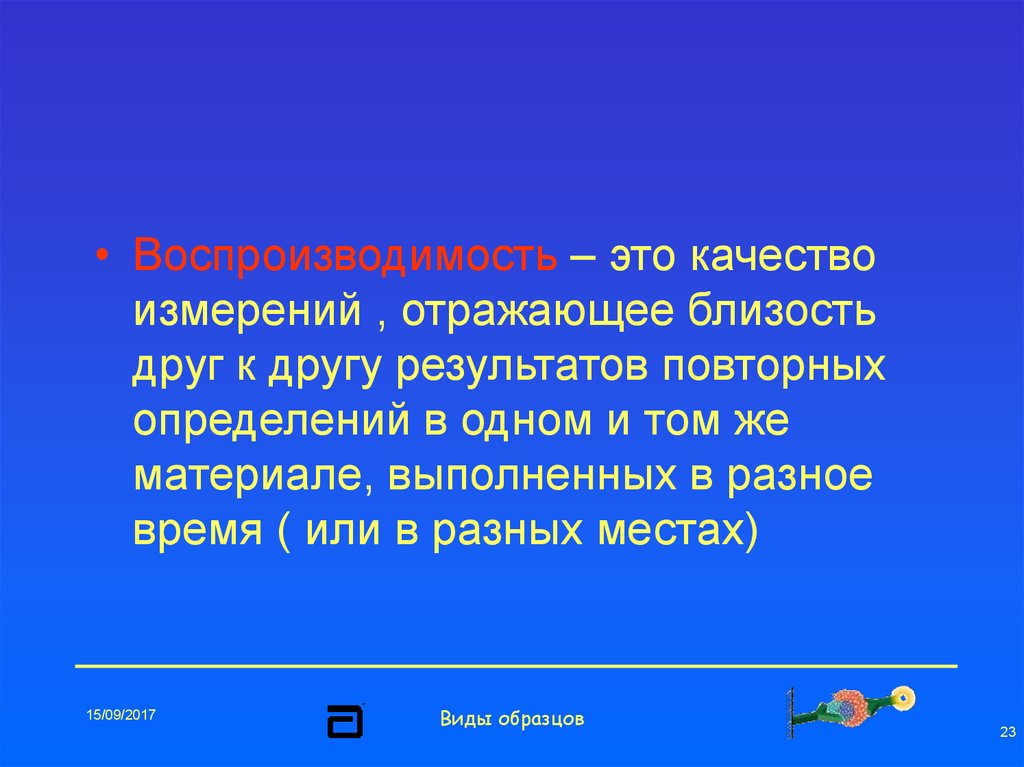 • Воспроизводимость – это качество измерений , отражающее близость друг к другу результатов повторных определений в одном и том же материале, выполненных в разное время ( или в разных местах)

15/09/2017

Виды образцов

23